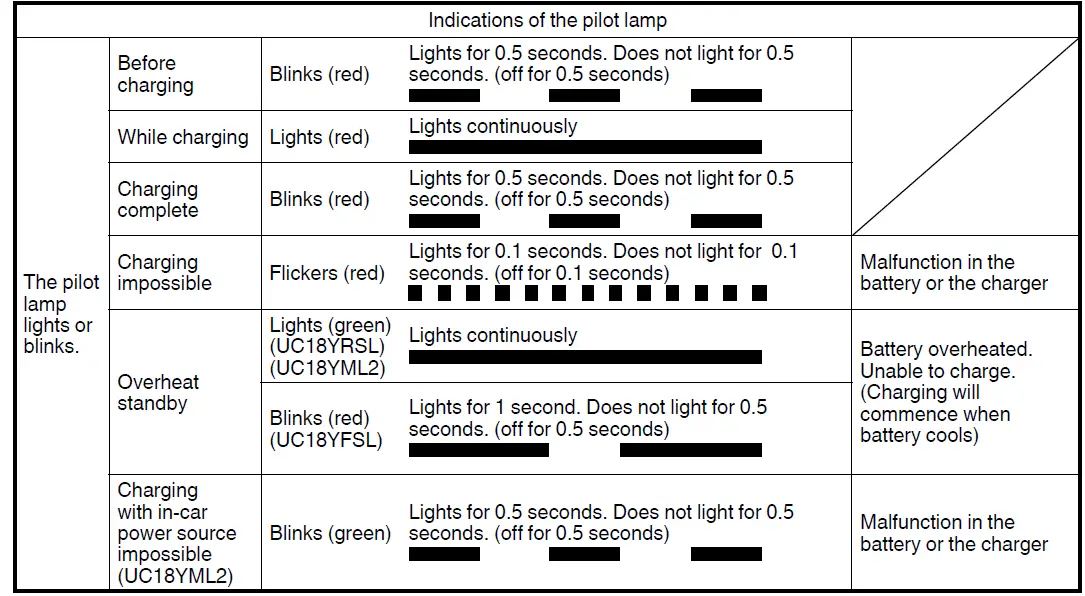 | Indications of the pilot lamp | | | | |
|---|---|---|---|---|
| The pilot lamp lights or blinks. | Before charging | Blinks (red) | Lights for 0.5 seconds. Does not light for 0.5 seconds. (off for 0.5 seconds) | |
| | While charging | Lights (red) | Lights continuously | |
| | Charging complete | Blinks (red) | Lights for 0.5 seconds. Does not light for 0.5 seconds. (off for 0.5 seconds) | |
| | Charging impossible | Flickers (red) | Lights for 0.1 seconds. Does not light for 0.1 seconds. (off for 0.1 seconds) | Malfunction in the battery or the charger |
| | Overheat standby | Lights (green) (UC18YRSL) (UC18YML2) | Lights continuously | Battery overheated. Unable to charge. (Charging will commence when battery cools) |
| | | Blinks (red) (UC18YFSL) | Lights for 1 second. Does not light for 0.5 seconds. (off for 0.5 seconds) | |
| | Charging with in-car power source impossible (UC18YML2) | Blinks (green) | Lights for 0.5 seconds. Does not light for 0.5 seconds. (off for 0.5 seconds) | Malfunction in the battery or the charger |